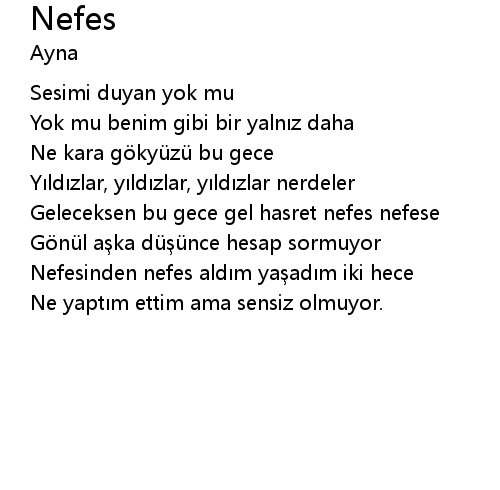 Nefes
Ayna

Sesimi duyan yok mu
Yok mu benim gibi bir yalnız daha
Ne kara gökyüzü bu gece
Yıldızlar, yıldızlar, yıldızlar nerdeler
Geleceksen bu gece gel hasret nefes nefese
Gönül aşka düşünce hesap sormuyor
Nefesinden nefes aldım yaşadım iki hece
Ne yaptım ettim ama sensiz olmuyor.